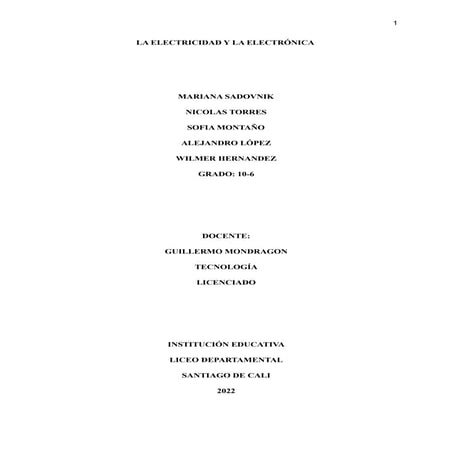 1

LA ELECTRICIDAD Y LA ELECTRÓNICA

MARIANA SADOVNIK
NICOLAS TORRES
SOFIA MONTAÑO
ALEJANDRO LÓPEZ
WILMER HERNANDEZ
GRADO: 10-6

DOCENTE:
GUILLERMO MONDRAGON
TECNOLOGÍA
LICENCIADO

INSTITUCIÓN EDUCATIVA
LICEO DEPARTAMENTAL
SANTIAGO DE CALI
2022